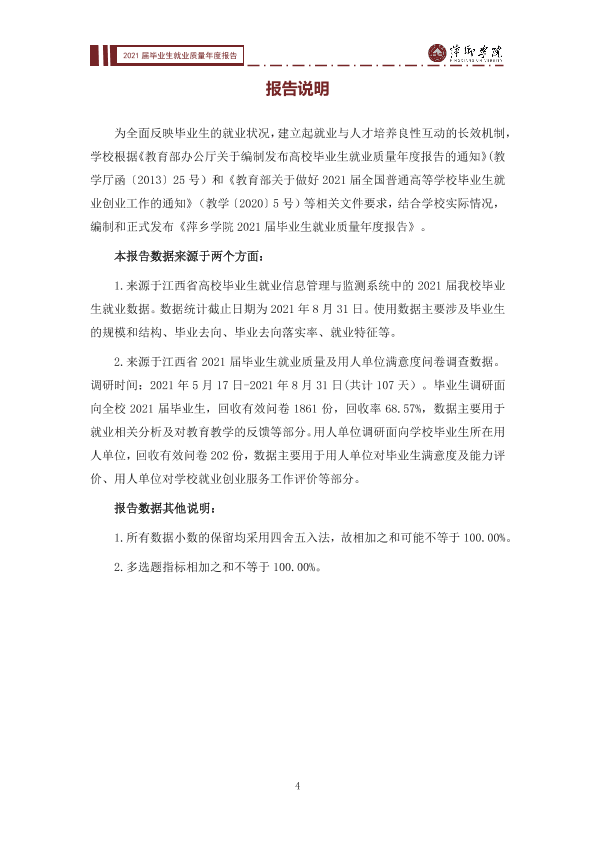 2021届毕业生就业质量年度报告

萍乡学院

报告说明

为全面反映毕业生的就业状况，建立起就业与人才培养良性互动的长效机制，学校根据《教育部办公厅关于编制发布高校毕业生就业质量年度报告的通知》(教学厅函〔2013〕25号）和《教育部关于做好2021届全国普通高等学校毕业生就业创业工作的通知》（教学〔2020〕5号）等相关文件要求，结合学校实际情况，编制和正式发布《萍乡学院2021届毕业生就业质量年度报告》。

本报告数据来源于两个方面：

1.来源于江西省高校毕业生就业信息管理与监测系统中的2021届我校毕业生就业数据。数据统计截止日期为2021年8月31日。使用数据主要涉及毕业生的规模和结构、毕业去向、毕业去向落实率、就业特征等。

2.来源于江西省2021届毕业生就业质量及用人单位满意度问卷调查数据。调研时间：2021年5月17日-2021年8月31日(共计107天）。毕业生调研面向全校2021届毕业生，回收有效问卷1861份，回收率68.57%，数据主要用于就业相关分析及对教育教学的反馈等部分。用人单位调研面向学校毕业生所在用人单位，回收有效问卷202份，数据主要用于用人单位对毕业生满意度及能力评价、用人单位对学校就业创业服务工作评价等部分。

报告数据其他说明：

1.所有数据小数的保留均采用四舍五入法，故相加之和可能不等于100.00%。

2.多选题指标相加之和不等于100.00%。

4